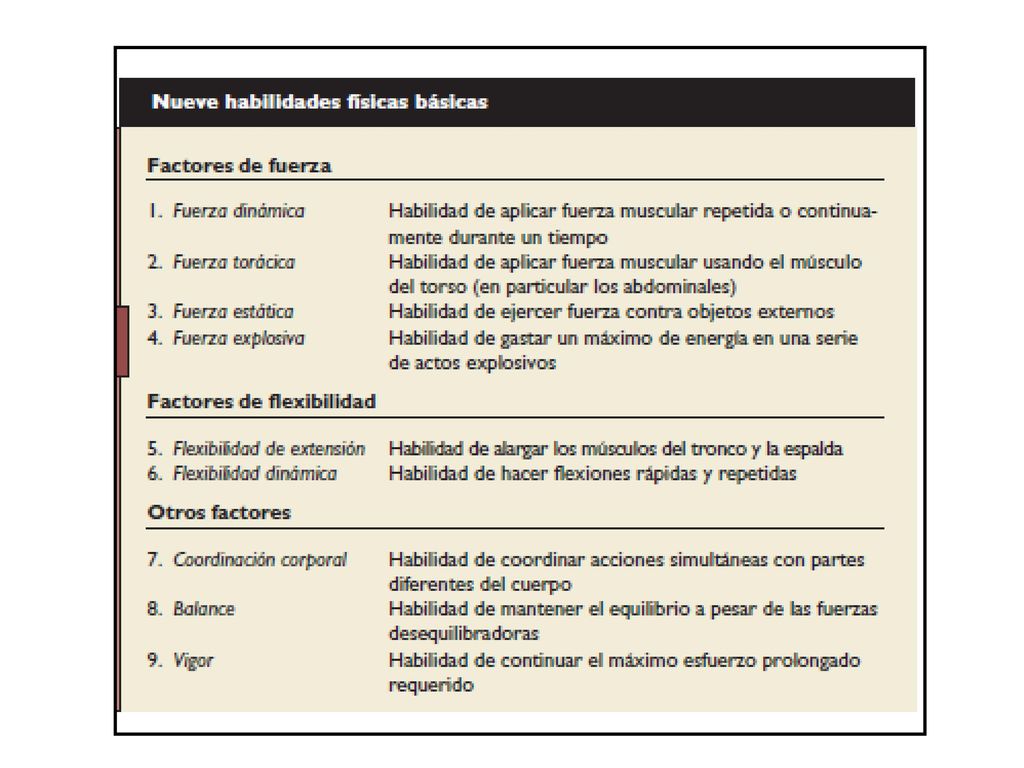 Nueve habilidades físicas básicas

Factores de fuerza

| | |
|---|---|
| 1. Fuerza dinámica | Habilidad de aplicar fuerza muscular repetida o continuamente durante un tiempo |
| 2. Fuerza torácica | Habilidad de aplicar fuerza muscular usando el músculo del torso (en particular los abdominales) |
| 3. Fuerza estática | Habilidad de ejercer fuerza contra objetos externos |
| 4. Fuerza explosiva | Habilidad de gastar un máximo de energía en una serie de actos explosivos |

Factores de flexibilidad

| | |
|---|---|
| 5. Flexibilidad de extensión | Habilidad de alargar los músculos del tronco y la espalda |
| 6. Flexibilidad dinámica | Habilidad de hacer flexiones rápidas y repetidas |

Otros factores

| | |
|---|---|
| 7. Coordinación corporal | Habilidad de coordinar acciones simultáneas con partes diferentes del cuerpo |
| 8. Balance | Habilidad de mantener el equilibrio a pesar de las fuerzas desequilibradoras |
| 9. Vigor | Habilidad de continuar el máximo esfuerzo prolongado requerido |